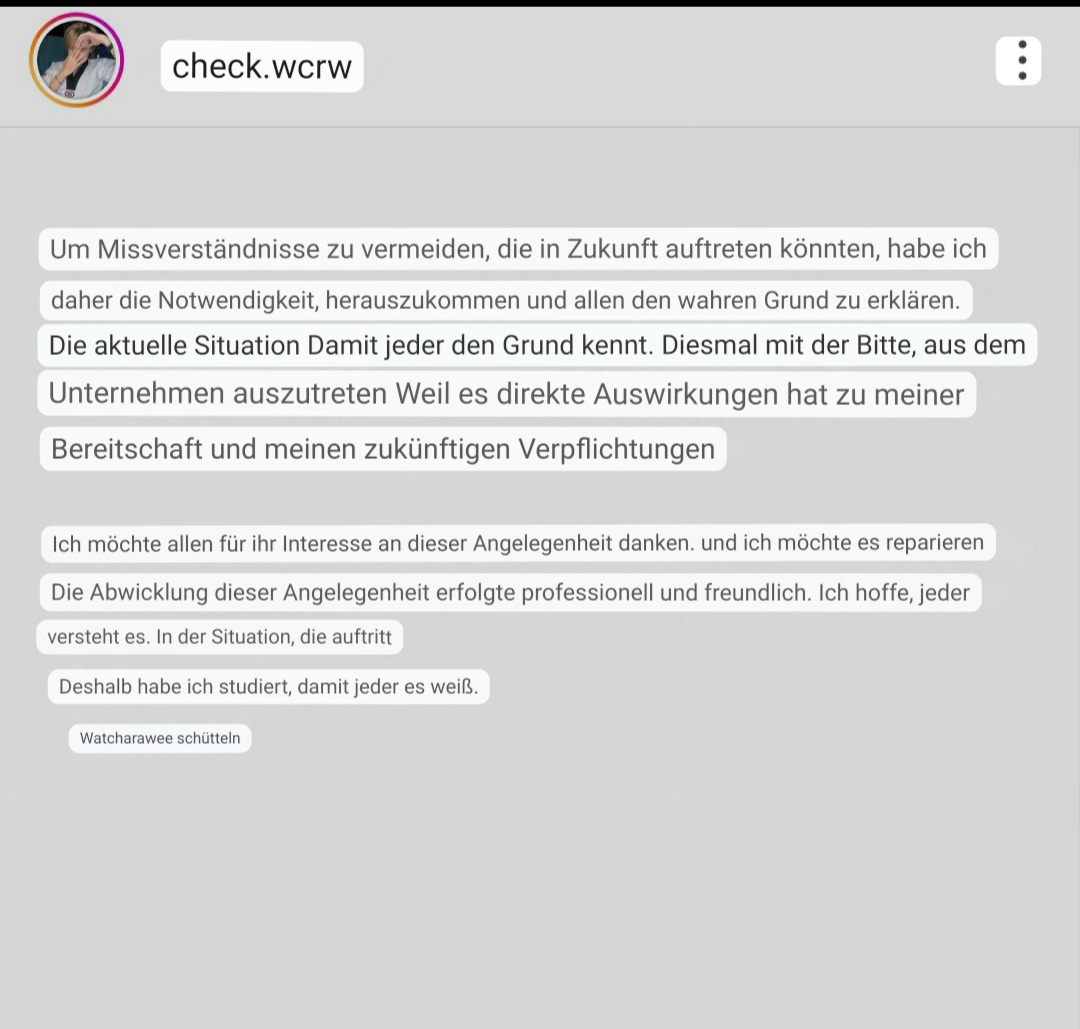 check.wcrw

Um Missverständnisse zu vermeiden, die in Zukunft auftreten könnten, habe ich daher die Notwendigkeit, herauszukommen und allen den wahren Grund zu erklären. Die aktuelle Situation Damit jeder den Grund kennt. Diesmal mit der Bitte, aus dem Unternehmen auszutreten Weil es direkte Auswirkungen hat zu meiner Bereitschaft und meinen zukünftigen Verpflichtungen

Ich möchte allen für ihr Interesse an dieser Angelegenheit danken. und ich möchte es reparieren Die Abwicklung dieser Angelegenheit erfolgte professionell und freundlich. Ich hoffe, jeder versteht es. In der Situation, die auftritt

Deshalb habe ich studiert, damit jeder es weiß.

Watcharawee schütteln